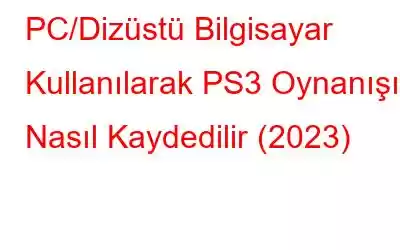 PC/Dizüstü Bilgisayar Kullanılarak PS3 Oynanışı Nasıl Kaydedilir (2023)